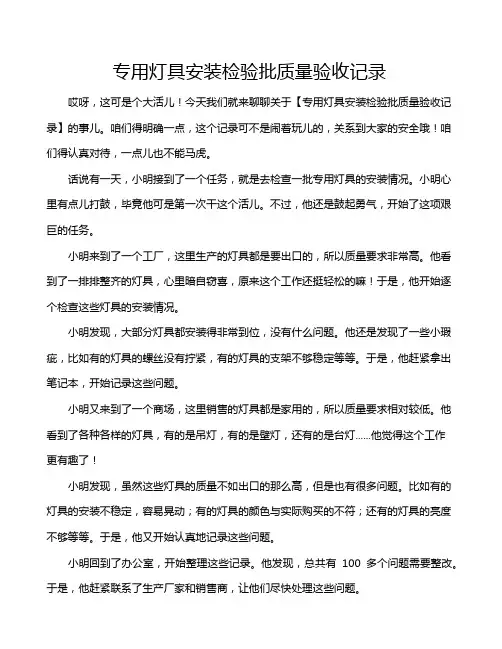 专用灯具安装检验批质量验收记录

哎呀，这可是个大活儿！今天我们就来聊聊关于【专用灯具安装检验批质量验收记录】的事儿。咱们得明确一点，这个记录可不是闹着玩儿的，关系到大家的安全哦！咱们得认真对待，一点儿也不能马虎。

话说有一天，小明接到了一个任务，就是去检查一批专用灯具的安装情况。小明心里有点儿打鼓，毕竟他可是第一次干这个活儿。不过，他还是鼓起勇气，开始了这项艰巨的任务。

小明来到了一个工厂，这里生产的灯具都是要出口的，所以质量要求非常高。他看到了一排排整齐的灯具，心里暗自窃喜，原来这个工作还挺轻松的嘛！于是，他开始逐个检查这些灯具的安装情况。

小明发现，大部分灯具都安装得非常到位，没有什么问题。他还是发现了一些小瑕疵，比如有的灯具的螺丝没有拧紧，有的灯具的支架不够稳定等等。于是，他赶紧拿出笔记本，开始记录这些问题。

小明又来到了一个商场，这里销售的灯具都是家用的，所以质量要求相对较低。他看到了各种各样的灯具，有的是吊灯，有的是壁灯，还有的是台灯......他觉得这个工作更有趣了！

小明发现，虽然这些灯具的质量不如出口的那么高，但是也有很多问题。比如有的灯具的安装不稳定，容易晃动；有的灯具的颜色与实际购买的不符；还有的灯具的亮度不够等等。于是，他又开始认真地记录这些问题。

小明回到了办公室，开始整理这些记录。他发现，总共有 100 多个问题需要整改。于是，他赶紧联系了生产厂家和销售商，让他们尽快处理这些问题。